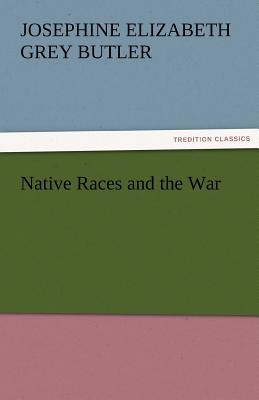 JOSEPHINE ELIZABETH GREY BUTLER

TREDITION CLASSICS

Native Races and the War